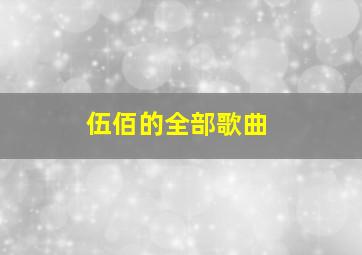 伍佰的全部歌曲